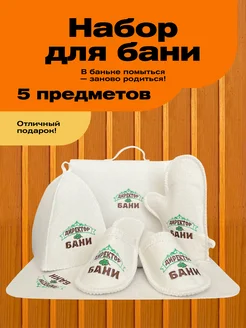 Набор для бани

В баньке помыться — заново родиться!

5 предметов

Отличный подарок!

ДИРЕКТОР БАНИ

ДИРЕКТОР БАНИ

ДИРЕКТОР БАНИ

ДИРЕКТОР БАНИ

ДИРЕКТОР БАНИ

ДИРЕКТОР БАНИ